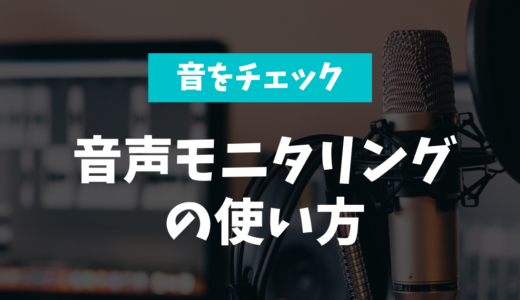 音をチェック

音声モニタリングの使い方